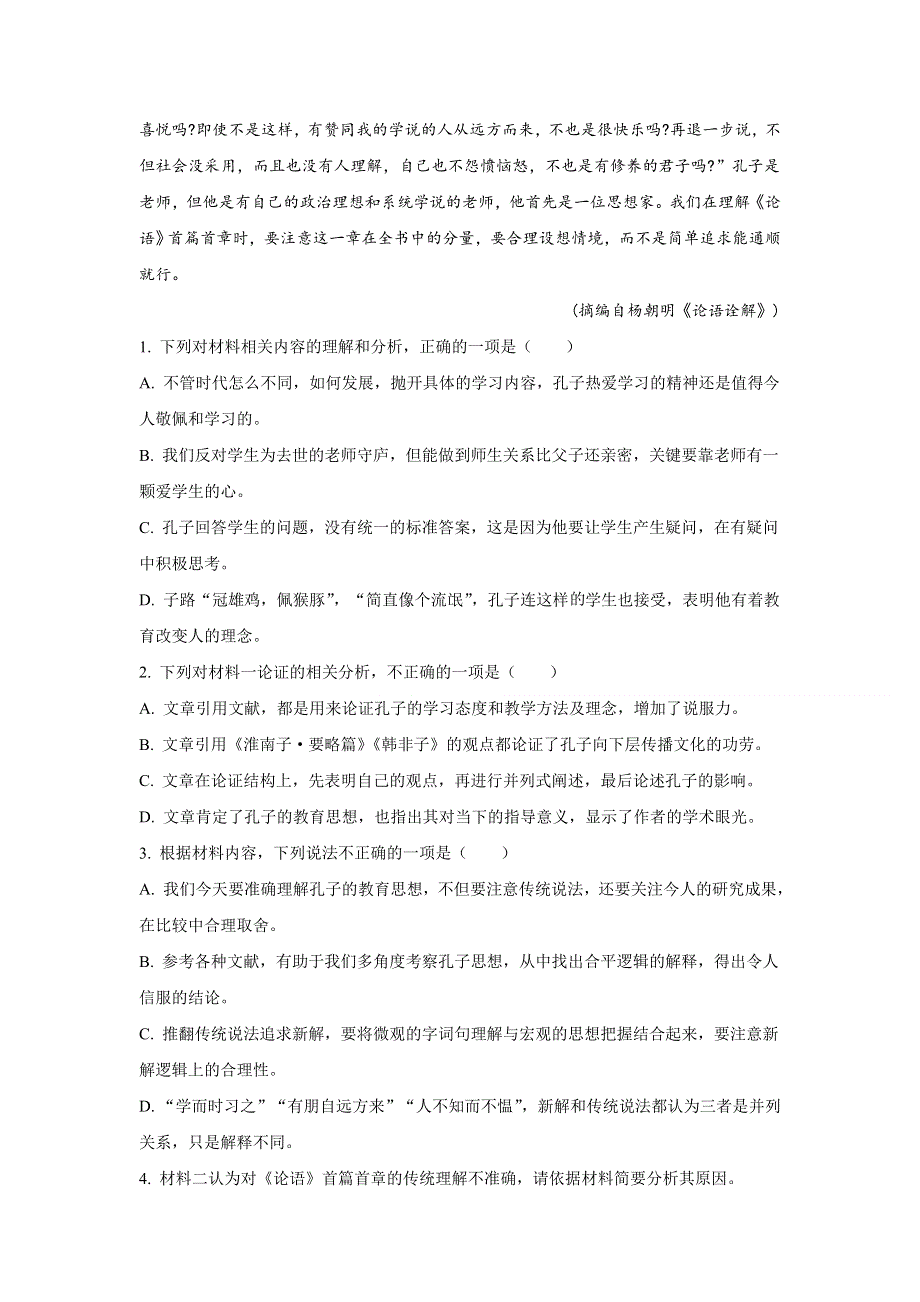 喜悦吗?即使不是这样，有赞同我的学说的人从远方而来，不也是很快乐吗?再退一步说，不但社会没采用，而且也没有人理解，自己也不怨愤恼怒，不也是有修养的君子吗?”孔子是老师，但他是有自己的政治理想和系统学说的老师，他首先是一位思想家。我们在理解《论语》首篇首章时，要注意这一章在全书中的分量，要合理设想情境，而不是简单追求能通顺就行。

（摘编自杨朝明《论语诠解》）

1. 下列对材料相关内容的理解和分析，正确的一项是（　　）

A. 不管时代怎么不同，如何发展，抛开具体的学习内容，孔子热爱学习的精神还是值得今人敬佩和学习的。

B. 我们反对学生为去世的老师守庐，但能做到师生关系比父子还亲密，关键要靠老师有一颗爱学生的心。

C. 孔子回答学生的问题，没有统一的标准答案，这是因为他要让学生产生疑问，在有疑问中积极思考。

D. 子路“冠雄鸡，佩猴豚”，“简直像个流氓”，孔子连这样的学生也接受，表明他有着教育改变人的理念。

2. 下列对材料一论证的相关分析，不正确的一项是（　　）

A. 文章引用文献，都是用来论证孔子的学习态度和教学方法及理念，增加了说服力。

B. 文章引用《淮南子·要略篇》《韩非子》的观点都论证了孔子向下层传播文化的功劳。

C. 文章在论证结构上，先表明自己的观点，再进行并列式阐述，最后论述孔子的影响。

D. 文章肯定了孔子的教育思想，也指出其对当下的指导意义，显示了作者的学术眼光。

3. 根据材料内容，下列说法不正确的一项是（　　）

A. 我们今天要准确理解孔子的教育思想，不但要注意传统说法，还要关注今人的研究成果，在比较中合理取舍。

B. 参考各种文献，有助于我们多角度考察孔子思想，从中找出合乎逻辑的解释，得出令人信服的结论。

C. 推翻传统说法追求新解，要将微观的字词句理解与宏观的思想把握结合起来，要注意新解逻辑上的合理性。

D. “学而时习之”“有朋自远方来”“人不知而不愠”，新解和传统说法都认为三者是并列关系，只是解释不同。

4. 材料二认为对《论语》首篇首章的传统理解不准确，请依据材料简要分析其原因。